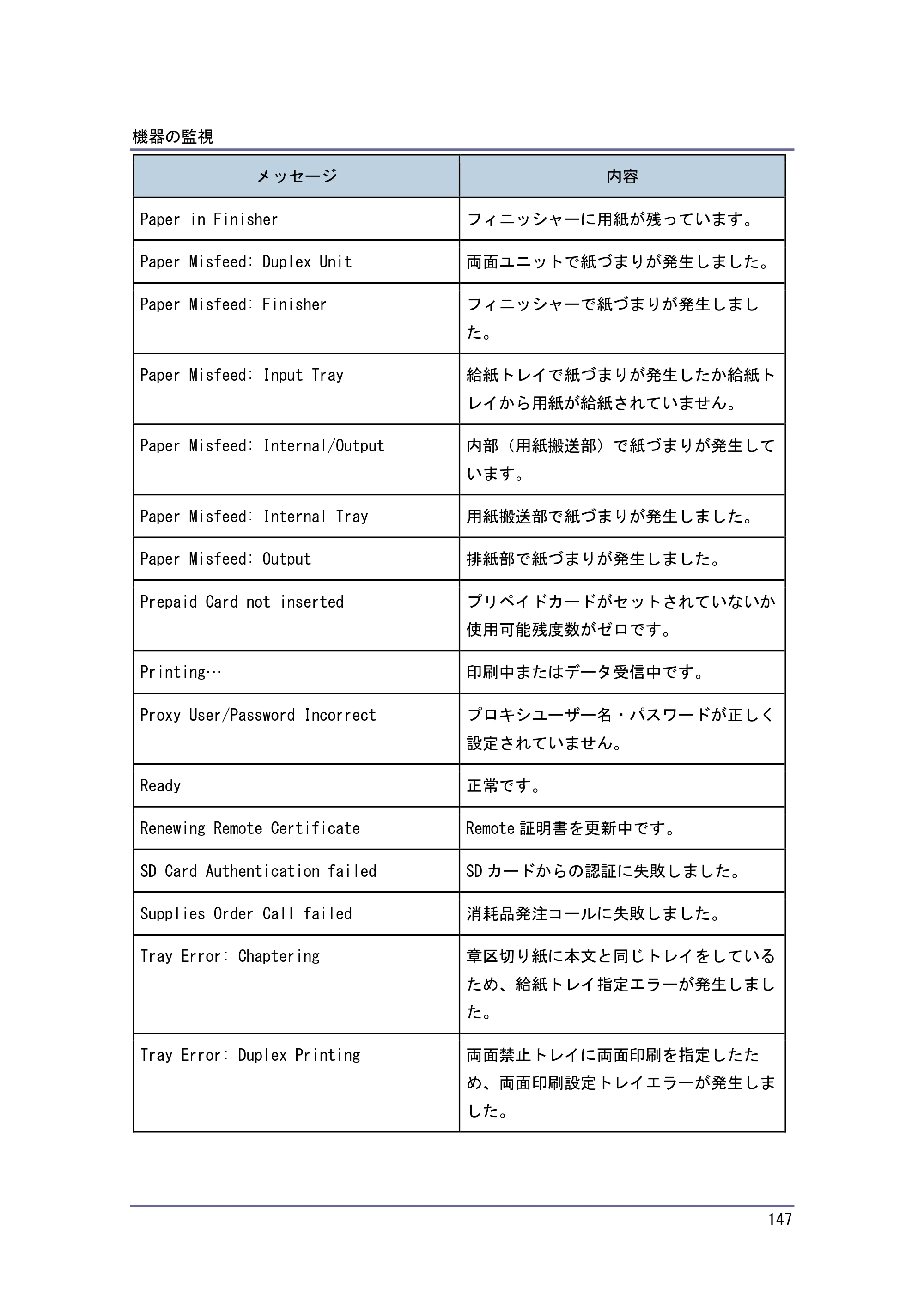 機器の監視

| メッセージ | 内容 |
|---|---|
| Paper in Finisher | フィニッシャーに用紙が残っています。 |
| Paper Misfeed: Duplex Unit | 両面ユニットで紙づまりが発生しました。 |
| Paper Misfeed: Finisher | フィニッシャーで紙づまりが発生しました。 |
| Paper Misfeed: Input Tray | 給紙トレイで紙づまりが発生したか給紙トレイから用紙が給紙されていません。 |
| Paper Misfeed: Internal/Output | 内部（用紙搬送部）で紙づまりが発生しています。 |
| Paper Misfeed: Internal Tray | 用紙搬送部で紙づまりが発生しました。 |
| Paper Misfeed: Output | 排紙部で紙づまりが発生しました。 |
| Prepaid Card not inserted | プリペイドカードがセットされていないか使用可能残度数がゼロです。 |
| Printing… | 印刷中またはデータ受信中です。 |
| Proxy User/Password Incorrect | プロキシユーザー名・パスワードが正しく設定されていません。 |
| Ready | 正常です。 |
| Renewing Remote Certificate | Remote証明書を更新中です。 |
| SD Card Authentication failed | SDカードからの認証に失敗しました。 |
| Supplies Order Call failed | 消耗品発注コールに失敗しました。 |
| Tray Error: Chaptering | 章区切り紙に本文と同じトレイをしているため、給紙トレイ指定エラーが発生しました。 |
| Tray Error: Duplex Printing | 両面禁止トレイに両面印刷を指定したため、両面印刷設定トレイエラーが発生しました。 |

147